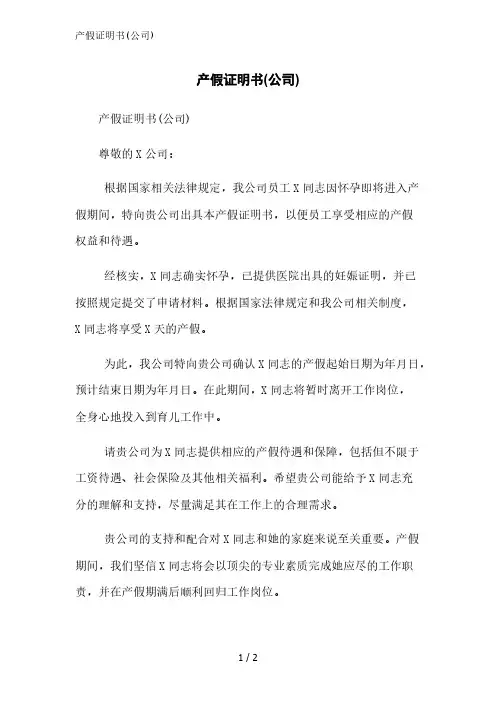 产假证明书(公司)

产假证明书(公司)

产假证明书(公司)

尊敬的X公司：

根据国家相关法律规定，我公司员工X同志因怀孕即将进入产假期间，特向贵公司出具本产假证明书，以便员工享受相应的产假权益和待遇。

经核实，X同志确实怀孕，已提供医院出具的妊娠证明，并已按照规定提交了申请材料。根据国家法律规定和我公司相关制度，X同志将享受X天的产假。

为此，我公司特向贵公司确认X同志的产假起始日期为年月日，预计结束日期为年月日。在此期间，X同志将暂时离开工作岗位，全身心地投入到育儿工作中。

请贵公司为X同志提供相应的产假待遇和保障，包括但不限于工资待遇、社会保险及其他相关福利。希望贵公司能给予X同志充分的理解和支持，尽量满足其在工作上的合理需求。

贵公司的支持和配合对X同志和她的家庭来说至关重要。产假期间，我们坚信X同志将会以顶尖的专业素质完成她应尽的工作职责，并在产假期满后顺利回归工作岗位。

1 / 2